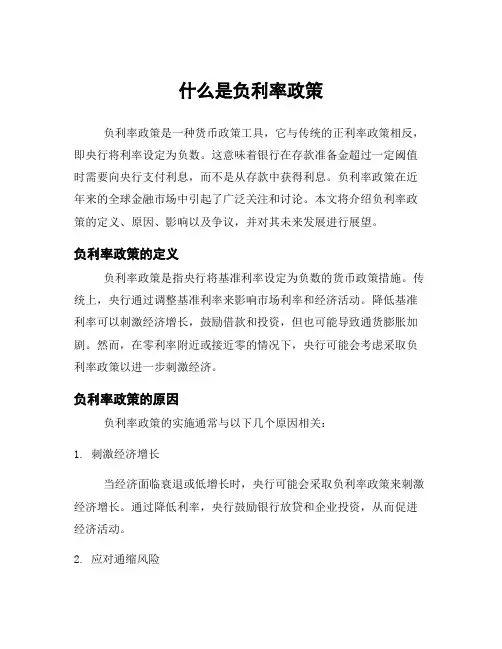 什么是负利率政策

负利率政策是一种货币政策工具，它与传统的正利率政策相反，即央行将利率设定为负数。这意味着银行在存款准备金超过一定阈值时需要向央行支付利息，而不是从存款中获得利息。负利率政策在近年来的全球金融市场中引起了广泛关注和讨论。本文将介绍负利率政策的定义、原因、影响以及争议，并对其未来发展进行展望。

负利率政策的定义

负利率政策是指央行将基准利率设定为负数的货币政策措施。传统上，央行通过调整基准利率来影响市场利率和经济活动。降低基准利率可以刺激经济增长，鼓励借款和投资，但也可能导致通货膨胀加剧。然而，在零利率附近或接近零的情况下，央行可能会考虑采取负利率政策以进一步刺激经济。

负利率政策的原因

负利率政策的实施通常与以下几个原因相关：

1. 刺激经济增长

当经济面临衰退或低增长时，央行可能会采取负利率政策来刺激经济增长。通过降低利率，央行鼓励银行放贷和企业投资，从而促进经济活动。

2. 应对通缩风险